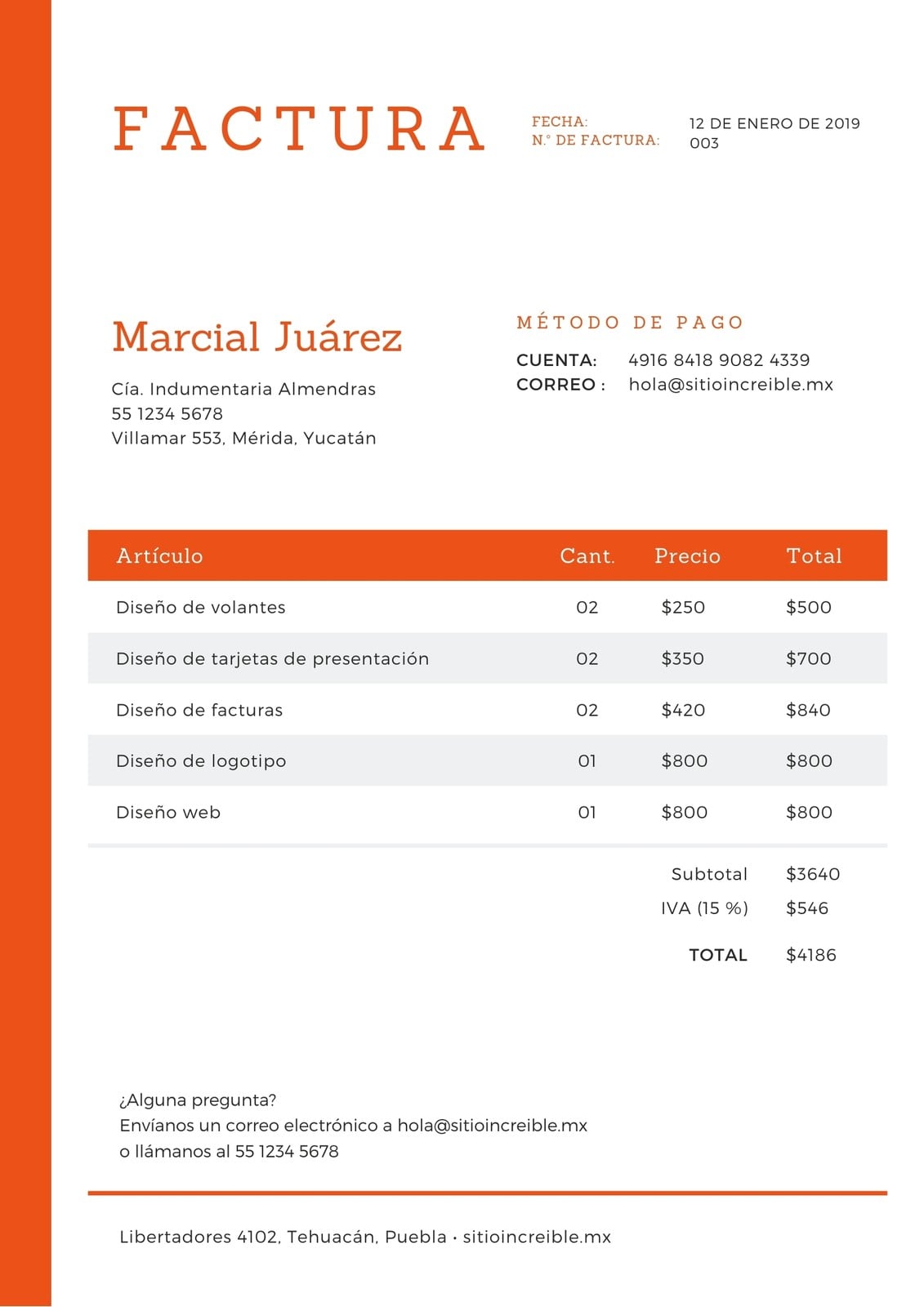 FACTURA

FECHA: 12 DE ENERO DE 2019
N.° DE FACTURA: 003

Marcial Juárez

Cía. Indumentaria Almendras
55 1234 5678
Villamar 553, Mérida, Yucatán

MÉTODO DE PAGO

CUENTA: 4916 8418 9082 4339
CORREO : hola@sitioincreible.mx

| Artículo | Cant. | Precio | Total |
|---|---|---|---|
| Diseño de volantes | 02 | \$250 | \$500 |
| Diseño de tarjetas de presentación | 02 | \$350 | \$700 |
| Diseño de facturas | 02 | \$420 | \$840 |
| Diseño de logotipo | 01 | \$800 | \$800 |
| Diseño web | 01 | \$800 | \$800 |

Subtotal \$3640
IVA (15 %) \$546
TOTAL \$4186

¿Alguna pregunta?
Envíanos un correo electrónico a hola@sitioincreible.mx
o llámanos al 55 1234 5678

Libertadores 4102, Tehuacán, Puebla • sitioincreible.mx